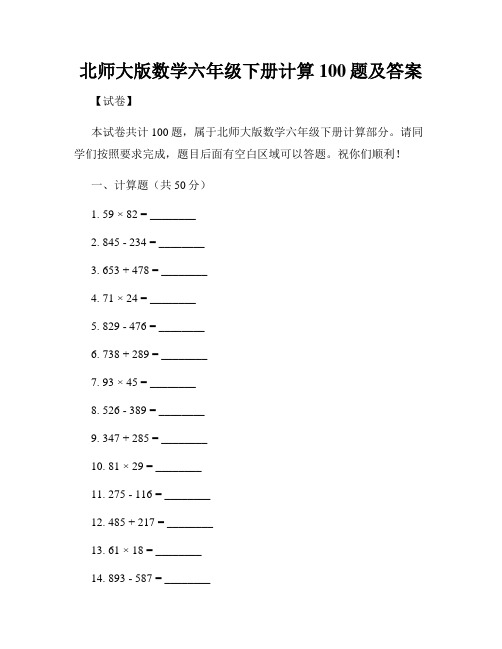 北师大版数学六年级下册计算 100 题及答案

【试卷】

本试卷共计 100 题，属于北师大版数学六年级下册计算部分。请同学们按照要求完成，题目后面有空白区域可以答题。祝你们顺利！

一、计算题（共 50 分）

1. $59 \times 82 =$ ________

2. $845 - 234 =$ ________

3. $653 + 478 =$ ________

4. $71 \times 24 =$ ________

5. $829 - 476 =$ ________

6. $738 + 289 =$ ________

7. $93 \times 45 =$ ________

8. $526 - 389 =$ ________

9. $347 + 285 =$ ________

10. $81 \times 29 =$ ________

11. $275 - 116 =$ ________

12. $485 + 217 =$ ________

13. $61 \times 18 =$ ________

14. $893 - 587 =$ ________